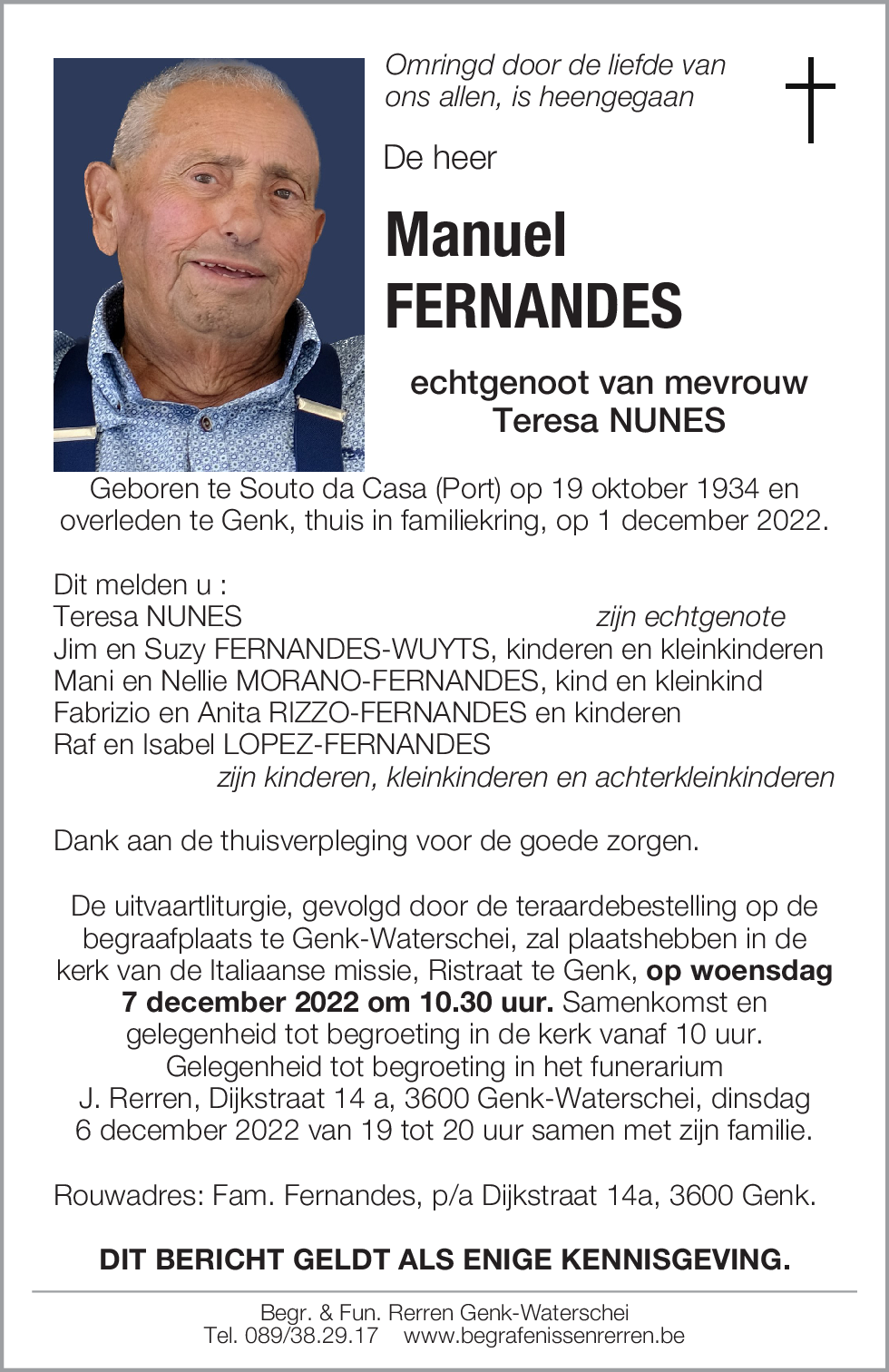 Omringd door de liefde van ons allen, is heengegaan

De heer

Manuel
FERNANDES

echtgenoot van mevrouw
Teresa NUNES

Geboren te Souto da Casa (Port) op 19 oktober 1934 en overleden te Genk, thuis in familiekring, op 1 december 2022.

Dit melden u :
Teresa NUNES zijn echtgenote
Jim en Suzy FERNANDES-WUYTS, kinderen en kleinkinderen
Mani en Nellie MORANO-FERNANDES, kind en kleinkind
Fabrizio en Anita RIZZO-FERNANDES en kinderen
Raf en Isabel LOPEZ-FERNANDES
zijn kinderen, kleinkinderen en achterkleinkinderen

Dank aan de thuisverpleging voor de goede zorgen.

De uitvaartliturgie, gevolgd door de teraardebestelling op de begraafplaats te Genk-Waterschei, zal plaatshebben in de kerk van de Italiaanse missie, Ristraat te Genk, op woensdag 7 december 2022 om 10.30 uur. Samenkomst en gelegenheid tot begroeting in de kerk vanaf 10 uur. Gelegenheid tot begroeting in het funerarium J. Rerren, Dijkstraat 14 a, 3600 Genk-Waterschei, dinsdag 6 december 2022 van 19 tot 20 uur samen met zijn familie.

Rouwadres: Fam. Fernandes, p/a Dijkstraat 14a, 3600 Genk.

DIT BERICHT GELDT ALS ENIGE KENNISGEVING.

Begr. & Fun. Rerren Genk-Waterschei
Tel. 089/38.29.17 www.begrafenissenrerren.be